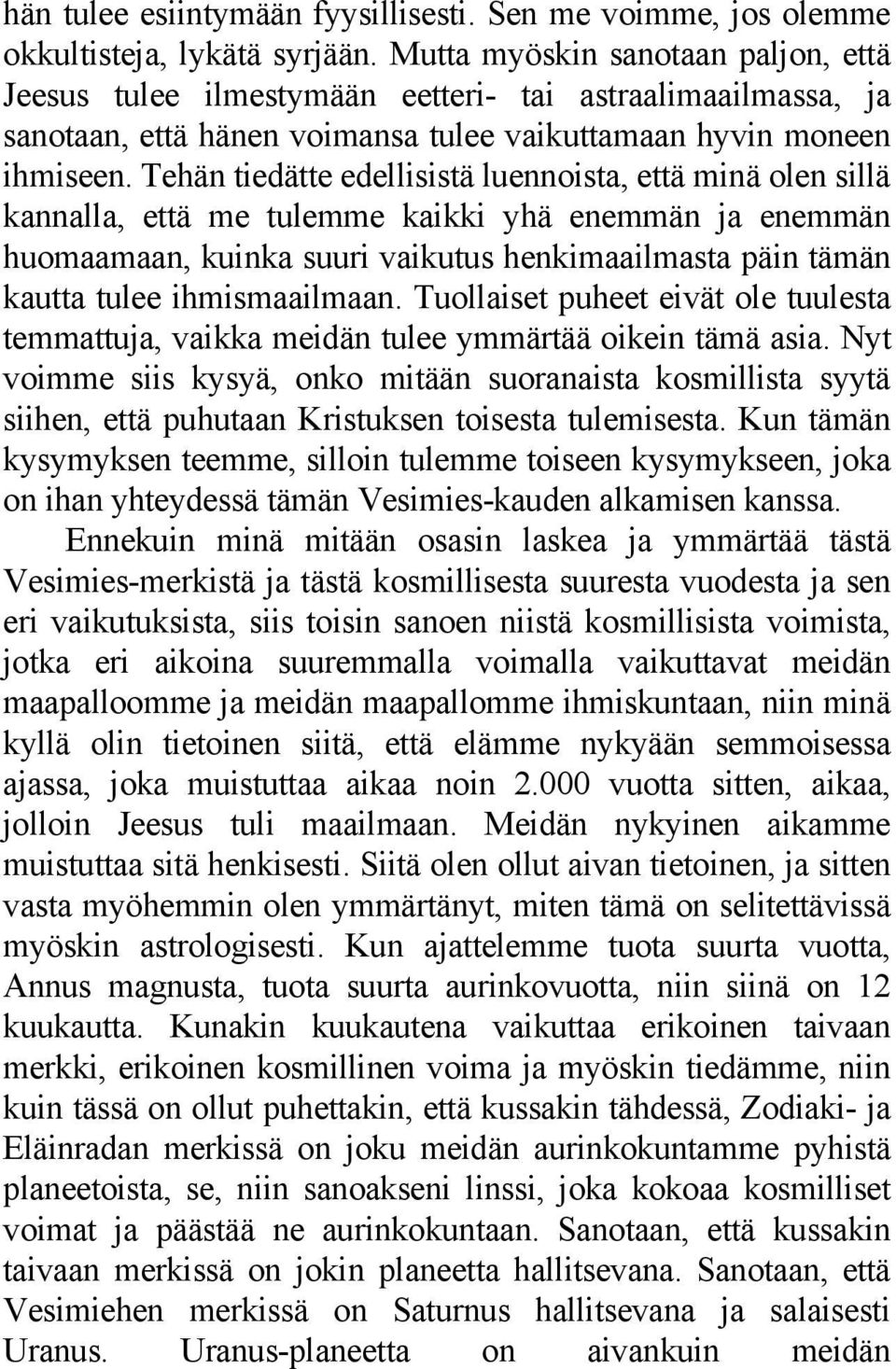 hän tulee esiintymään fyysillisesti. Sen me voimme, jos olemme okkultisteja, lykätä syrjään. Mutta myöskin sanotaan paljon, että Jeesus tulee ilmestymään eetteri- tai astraalimaailmassa, ja sanotaan, että hänen voimansa tulee vaikuttamaan hyvin moneen ihmiseen. Tehän tiedätte edellisistä luennoista, että minä olen sillä kannalla, että me tulemme kaikki yhä enemmän ja enemmän huomaamaan, kuinka suuri vaikutus henkimaailmasta päin tämän kautta tulee ihmismaailmaan. Tuollaiset puheet eivät ole tuulesta temmattuja, vaikka meidän tulee ymmärtää oikein tämä asia. Nyt voimme siis kysyä, onko mitään suoranaista kosmillista syytä siihen, että puhutaan Kristuksen toisesta tulemisesta. Kun tämän kysymyksen teemme, silloin tulemme toiseen kysymykseen, joka on ihan yhteydessä tämän Vesimies-kauden alkamisen kanssa.

Ennekuin minä mitään osasin laskea ja ymmärtää tästä Vesimies-merkistä ja tästä kosmillisesta suuresta vuodesta ja sen eri vaikutuksista, siis toisin sanoen niistä kosmillisista voimista, jotka eri aikoina suuremmalla voimalla vaikuttavat meidän maapalloomme ja meidän maapallomme ihmiskuntaan, niin minä kyllä olin tietoinen siitä, että elämme nykyään semmoisessa ajassa, joka muistuttaa aikaa noin 2.000 vuotta sitten, aikaa, jolloin Jeesus tuli maailmaan. Meidän nykyinen aikamme muistuttaa sitä henkisesti. Siitä olen ollut aivan tietoinen, ja sitten vasta myöhemmin olen ymmärtänyt, miten tämä on selitettävissä myöskin astrologisesti. Kun ajattelemme tuota suurta vuotta, Annus magnusta, tuota suurta aurinkovuotta, niin siinä on 12 kuukautta. Kunakin kuukautena vaikuttaa erikoinen taivaan merkki, erikoinen kosmillinen voima ja myöskin tiedämme, niin kuin tässä on ollut puhettakin, että kussakin tähdessä, Zodiaki- ja Eläinradan merkissä on joku meidän aurinkokuntamme pyhistä planeetoista, se, niin sanoakseni linssi, joka kokoaa kosmilliset voimat ja päästää ne aurinkokuntaan. Sanotaan, että kussakin taivaan merkissä on jokin planeetta hallitsevana. Sanotaan, että Vesimiehen merkissä on Saturnus hallitsevana ja salaisesti Uranus. Uranus-planeetta on aivankuin meidän